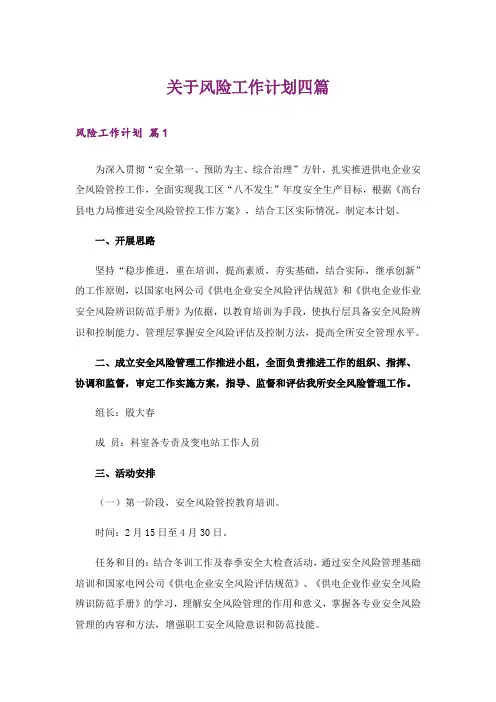 关于风险工作计划四篇

风险工作计划 篇1

为深入贯彻“安全第一、预防为主、综合治理”方针，扎实推进供电企业安全风险管控工作，全面实现我工区“八不发生”年度安全生产目标，根据《高台县电力局推进安全风险管控工作方案》，结合工区实际情况，制定本计划。

一、开展思路

坚持“稳步推进，重在培训，提高素质，夯实基础，结合实际，继承创新”的工作原则，以国家电网公司《供电企业安全风险评估规范》和《供电企业作业安全风险辨识防范手册》为依据，以教育培训为手段，使执行层具备安全风险辨识和控制能力、管理层掌握安全风险评估及控制方法，提高全所安全管理水平。

二、成立安全风险管理工作推进小组，全面负责推进工作的组织、指挥、协调和监督，审定工作实施方案，指导、监督和评估我所安全风险管理工作。

组长：殷大春

成 员：科室各专责及变电站工作人员

三、活动安排

（一）第一阶段，安全风险管控教育培训。

时间：2月15日至4月30日。

任务和目的：结合冬训工作及春季安全大检查活动，通过安全风险管理基础培训和国家电网公司《供电企业安全风险评估规范》、《供电企业作业安全风险辨识防范手册》的学习，理解安全风险管理的作用和意义，掌握各专业安全风险管理的内容和方法，增强职工安全风险意识和防范技能。